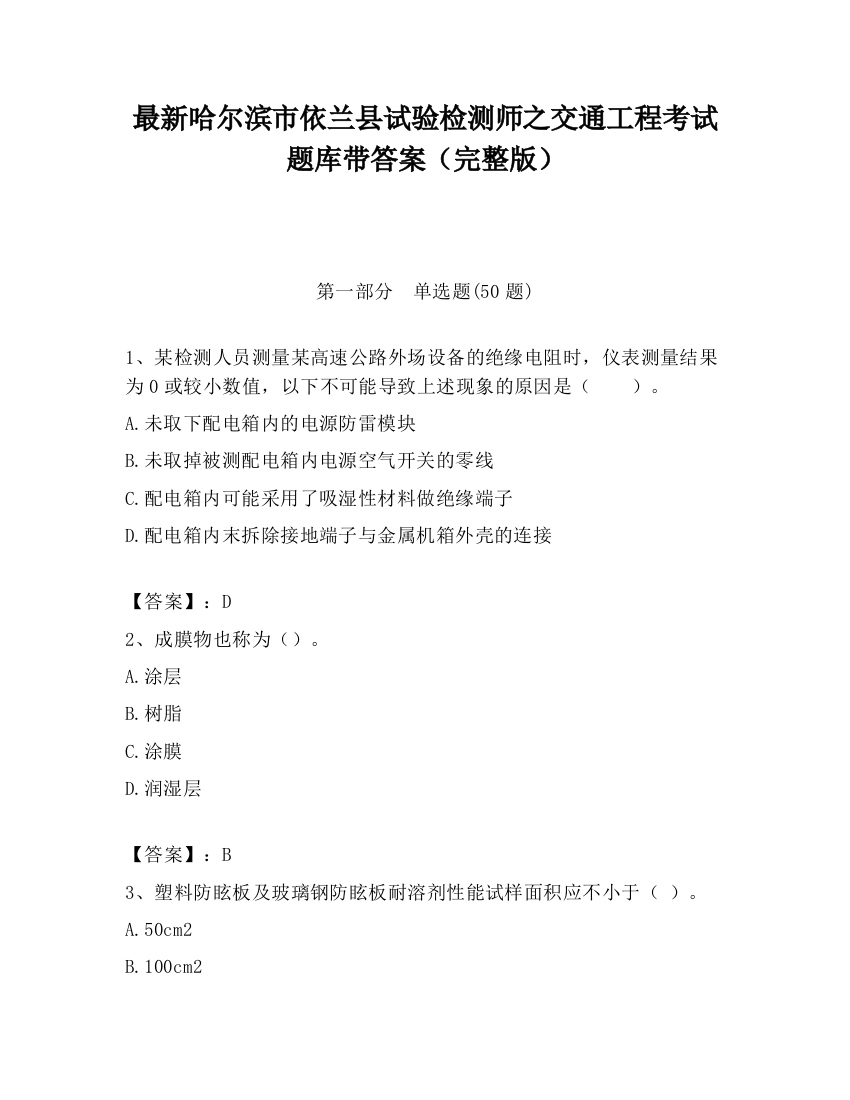 最新哈尔滨市依兰县试验检测师之交通工程考试题库带答案（完整版）

第一部分　单选题(50 题)

1、某检测人员测量某高速公路外场设备的绝缘电阻时，仪表测量结果为 0 或较小数值，以下不可能导致上述现象的原因是（　　）。

A.未取下配电箱内的电源防雷模块

B.未取掉被测配电箱内电源空气开关的零线

C.配电箱内可能采用了吸湿性材料做绝缘端子

D.配电箱内末拆除接地端子与金属机箱外壳的连接

【答案】：D

2、成膜物也称为（）。

A.涂层

B.树脂

C.涂膜

D.润湿层

【答案】：B

3、塑料防眩板及玻璃钢防眩板耐溶剂性能试样面积应不小于（ ）。

A.50cm2

B.100cm2